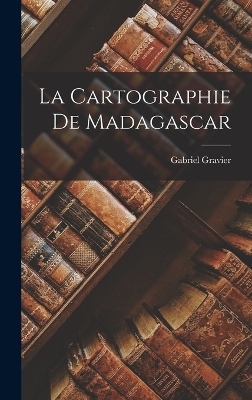 La Cartographie De Madagascar

Gabriel Gravier